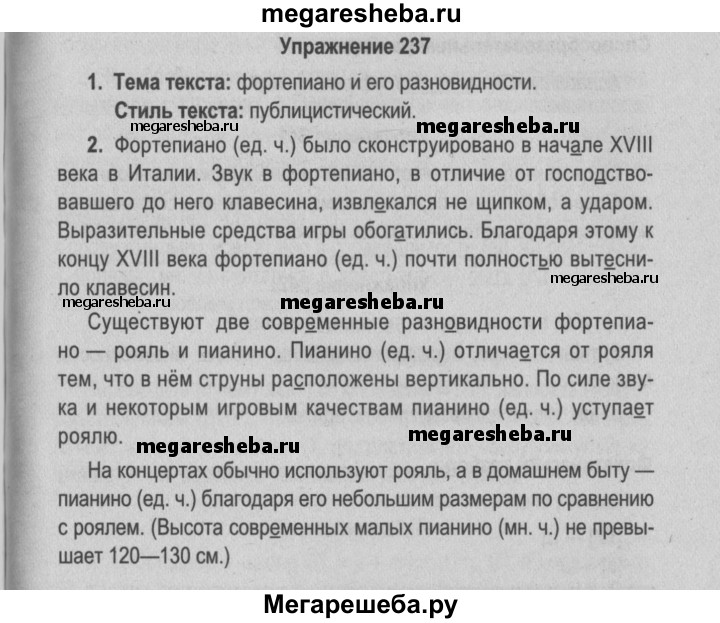 megaresheba.ru

Упражнение 237

1. Тема текста: фортепиано и его разновидности.

Стиль текста: публицистический.

megaresheba.ru megaresheba.ru

2. Фортепиано (ед. ч.) было сконструировано в начале XVIII века в Италии. Звук в фортепиано, в отличие от господствовавшего до него клавесина, извлекался не щипком, а ударом. Выразительные средства игры обогатились. Благодаря этому к концу XVIII века фортепиано (ед. ч.) почти полностью вытеснило клавесин.

megaresheba.ru megaresheba.ru megaresheba.ru

Существуют две современные разновидности фортепиано — рояль и пианино. Пианино (ед. ч.) отличается от рояля тем, что в нём струны расположены вертикально. По силе звука и некоторым игровым качествам пианино (ед. ч.) уступает роялю.

megaresheba.ru megaresheba.ru

На концертах обычно используют рояль, а в домашнем быту — пианино (ед. ч.) благодаря его небольшим размерам по сравнению с роялем. (Высота современных малых пианино (мн. ч.) не превышает 120—130 см.)

Мегарешеба.ру